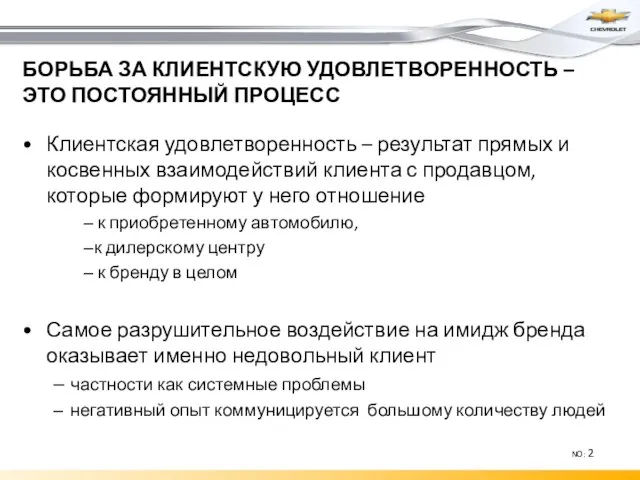 CHEVROLET

БОРЬБА ЗА КЛИЕНТСКУЮ УДОВЛЕТВОРЕННОСТЬ – ЭТО ПОСТОЯННЫЙ ПРОЦЕСС

• Клиентская удовлетворенность – результат прямых и косвенных взаимодействий клиента с продавцом, которые формируют у него отношение
– к приобретенному автомобилю,
–к дилерскому центру
– к бренду в целом

• Самое разрушительное воздействие на имидж бренда оказывает именно недовольный клиент
– частности как системные проблемы
– негативный опыт коммуницируется большому количеству людей

NO: 2